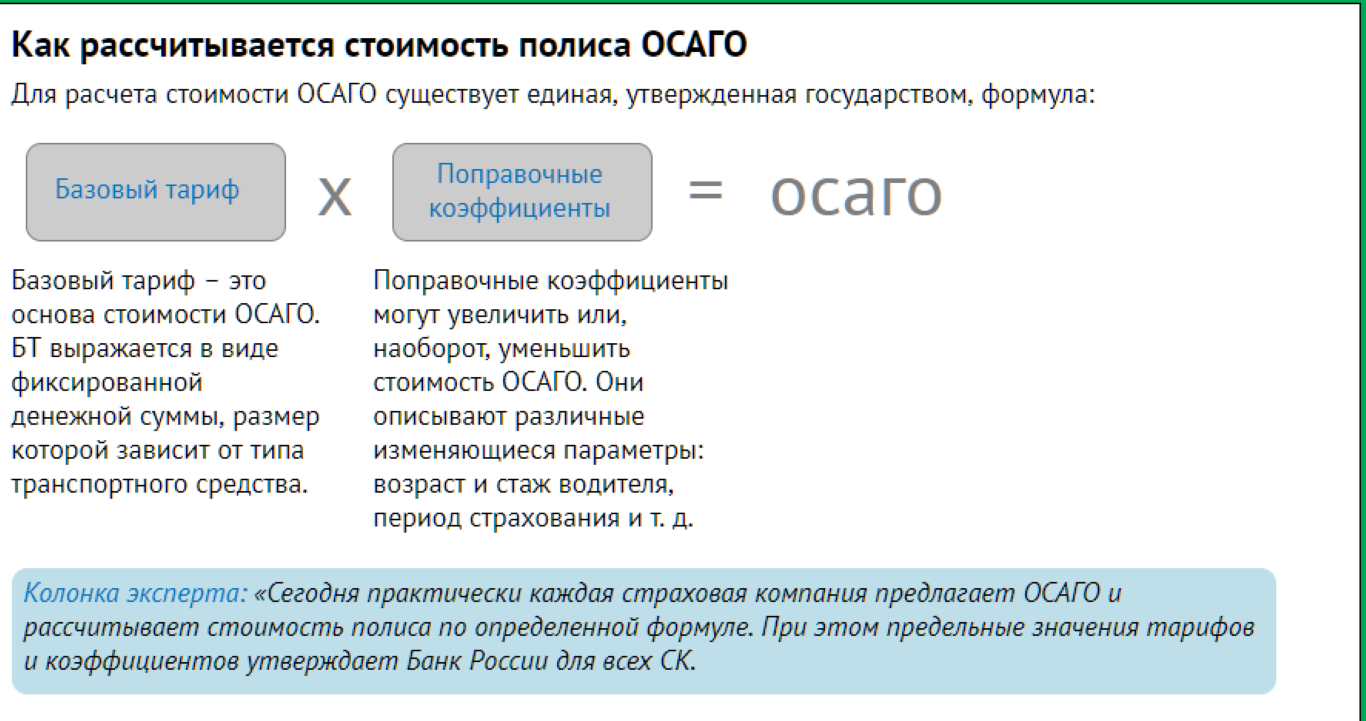 Как рассчитывается стоимость полиса ОСАГО

Для расчета стоимости ОСАГО существует единая, утвержденная государством, формула:

Базовый тариф x Поправочные коэффициенты = осаго

Базовый тариф – это основа стоимости ОСАГО. БТ выражается в виде фиксированной денежной суммы, размер которой зависит от типа транспортного средства.

Поправочные коэффициенты могут увеличить или, наоборот, уменьшить стоимость ОСАГО. Они описывают различные изменяющиеся параметры: возраст и стаж водителя, период страхования и т. д.

Колонка эксперта: «Сегодня практически каждая страховая компания предлагает ОСАГО и рассчитывает стоимость полиса по определенной формуле. При этом предельные значения тарифов и коэффициентов утверждает Банк России для всех СК.